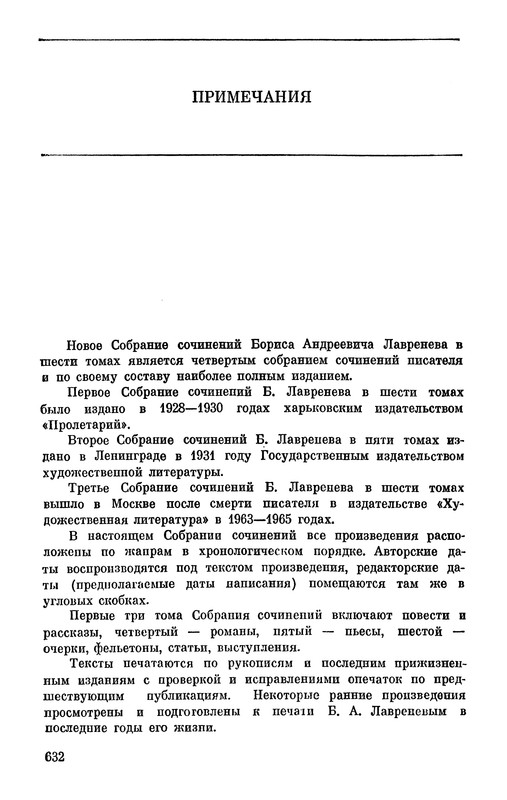 ПРИМЕЧАНИЯ

Новое Собрание сочинений Бориса Андреевича Лавренева в шести томах является четвертым собранием сочинений писателя и по своему составу наиболее полным изданием.

Первое Собрание сочинений Б. Лавренева в шести томах было издано в 1928—1930 годах харьковским издательством «Пролетарий».

Второе Собрание сочинений Б. Лавренева в пяти томах издано в Ленинграде в 1931 году Государственным издательством художественной литературы.

Третье Собрание сочинений Б. Лавренева в шести томах вышло в Москве после смерти писателя в издательстве «Художественная литература» в 1963—1965 годах.

В настоящем Собрании сочинений все произведения расположены по жанрам в хронологическом порядке. Авторские даты воспроизводятся под текстом произведения, редакторские даты (предполагаемые даты написания) помещаются там же в угловых скобках.

Первые три тома Собрания сочинений включают повести и рассказы, четвертый — романы, пятый — пьесы, шестой — очерки, фельетоны, статьи, выступления.

Тексты печатаются по рукописям и последним прижизненным изданиям с проверкой и исправлениями опечаток по предшествующим публикациям. Некоторые ранние произведения просмотрены и подготовлены к печати Б. А. Лавреневым в последние годы его жизни.

632